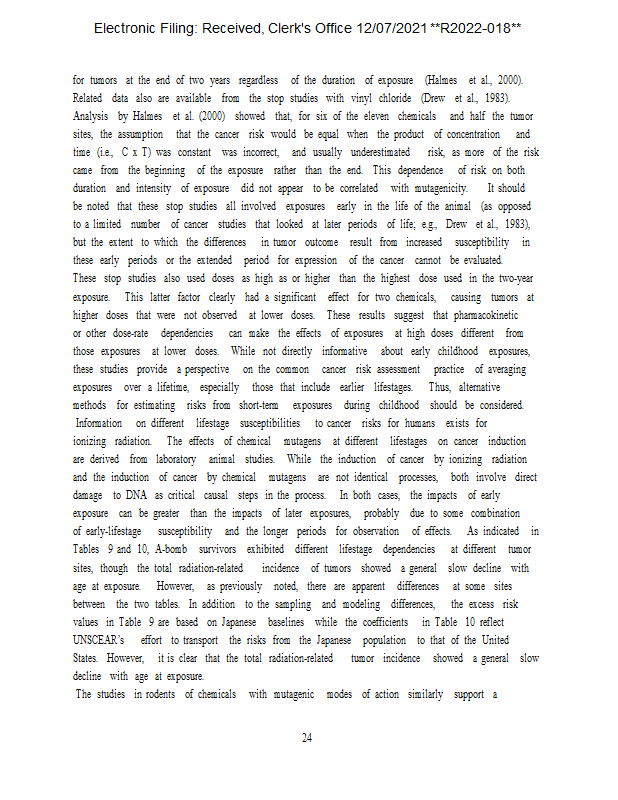 Electronic Filing: Received, Clerk's Office 12/07/2021 **R2022-018**

for tumors at the end of two years regardless of the duration of exposure (Halmes et al., 2000). Related data also are available from the stop studies with vinyl chloride (Drew et al., 1983). Analysis by Halmes et al. (2000) showed that, for six of the eleven chemicals and half the tumor sites, the assumption that the cancer risk would be equal when the product of concentration and time (i.e., C x T) was constant was incorrect, and usually underestimated risk, as more of the risk came from the beginning of the exposure rather than the end. This dependence of risk on both duration and intensity of exposure did not appear to be correlated with mutagenicity. It should be noted that these stop studies all involved exposures early in the life of the animal (as opposed to a limited number of cancer studies that looked at later periods of life; e.g., Drew et al., 1983), but the extent to which the differences in tumor outcome result from increased susceptibility in these early periods or the extended period for expression of the cancer cannot be evaluated. These stop studies also used doses as high as or higher than the highest dose used in the two-year exposure. This latter factor clearly had a significant effect for two chemicals, causing tumors at higher doses that were not observed at lower doses. These results suggest that pharmacokinetic or other dose-rate dependencies can make the effects of exposures at high doses different from those exposures at lower doses. While not directly informative about early childhood exposures, these studies provide a perspective on the common cancer risk assessment practice of averaging exposures over a lifetime, especially those that include earlier lifestages. Thus, alternative methods for estimating risks from short-term exposures during childhood should be considered.
Information on different lifestage susceptibilities to cancer risks for humans exists for ionizing radiation. The effects of chemical mutagens at different lifestages on cancer induction are derived from laboratory animal studies. While the induction of cancer by ionizing radiation and the induction of cancer by chemical mutagens are not identical processes, both involve direct damage to DNA as critical causal steps in the process. In both cases, the impacts of early exposure can be greater than the impacts of later exposures, probably due to some combination of early-lifestage susceptibility and the longer periods for observation of effects. As indicated in Tables 9 and 10, A-bomb survivors exhibited different lifestage dependencies at different tumor sites, though the total radiation-related incidence of tumors showed a general slow decline with age at exposure. However, as previously noted, there are apparent differences at some sites between the two tables. In addition to the sampling and modeling differences, the excess risk values in Table 9 are based on Japanese baselines while the coefficients in Table 10 reflect UNSCEAR's effort to transport the risks from the Japanese population to that of the United States. However, it is clear that the total radiation-related tumor incidence showed a general slow decline with age at exposure.
The studies in rodents of chemicals with mutagenic modes of action similarly support a

24